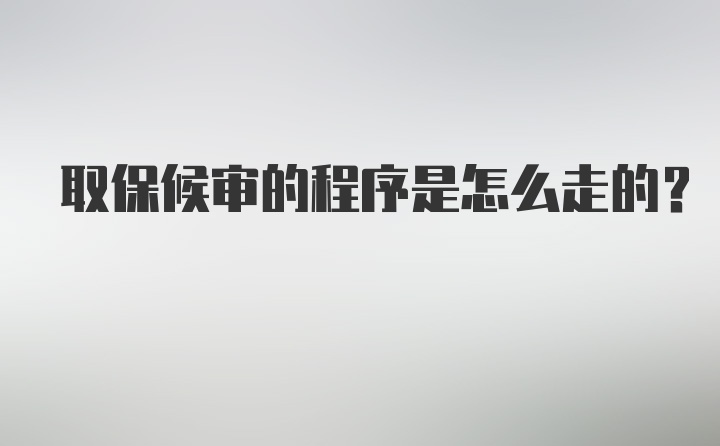 取保候审的程序是怎么走的?